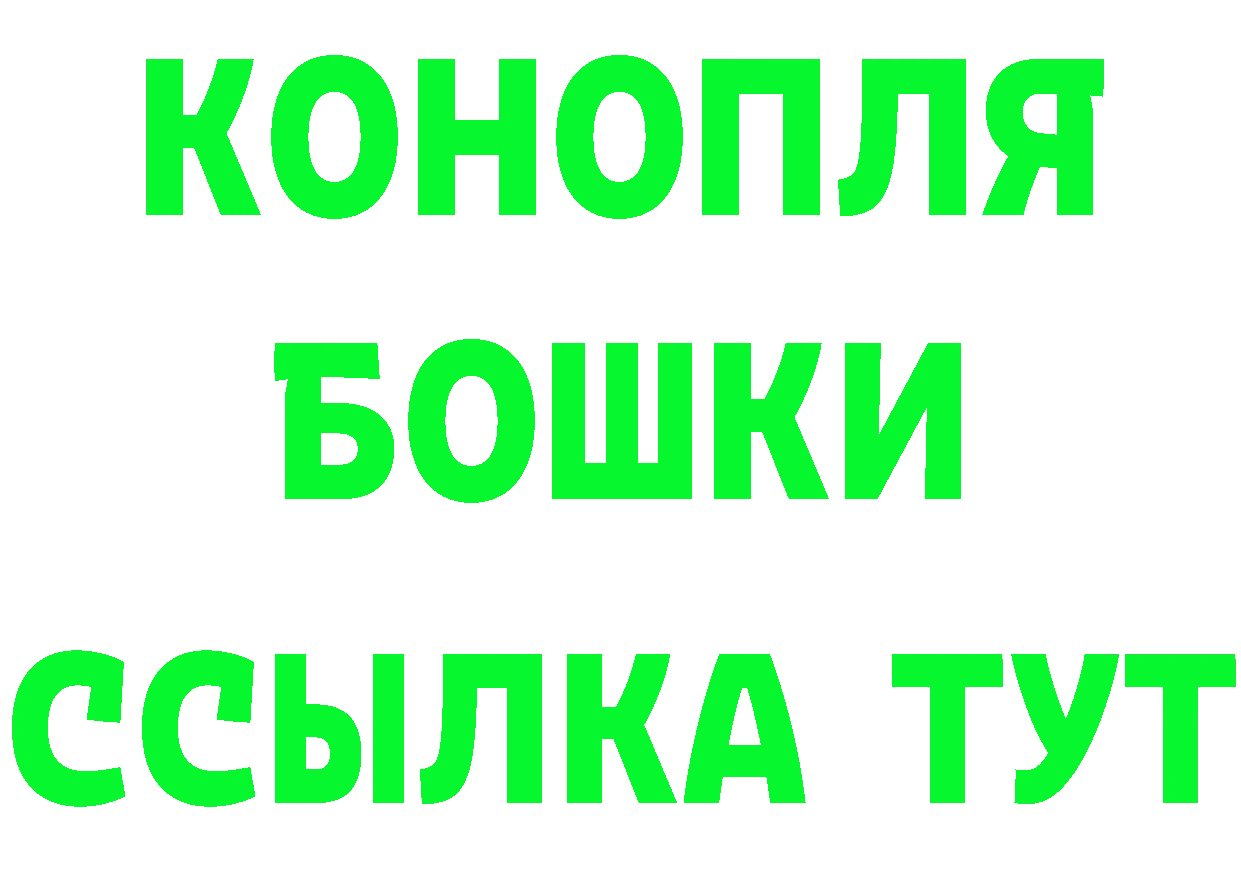 КОНОПЛЯ
БОШКИ
ССЫЛКА ТУТ